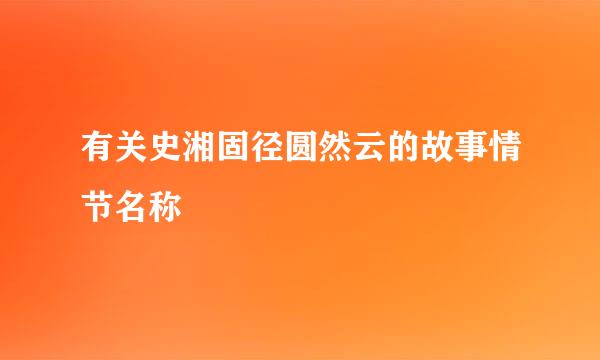 有关史湘固径圆然云的故事情节名称